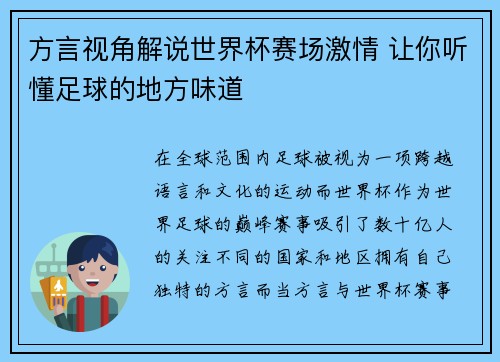 方言视角解说世界杯赛场激情 让你听懂足球的地方味道

在全球范围内足球被视为一项跨越语言和文化的运动而世界杯作为世界足球的巅峰赛事吸引了数十亿人的关注不同的国家和地区拥有自己独特的方言而当方言与世界杯赛事